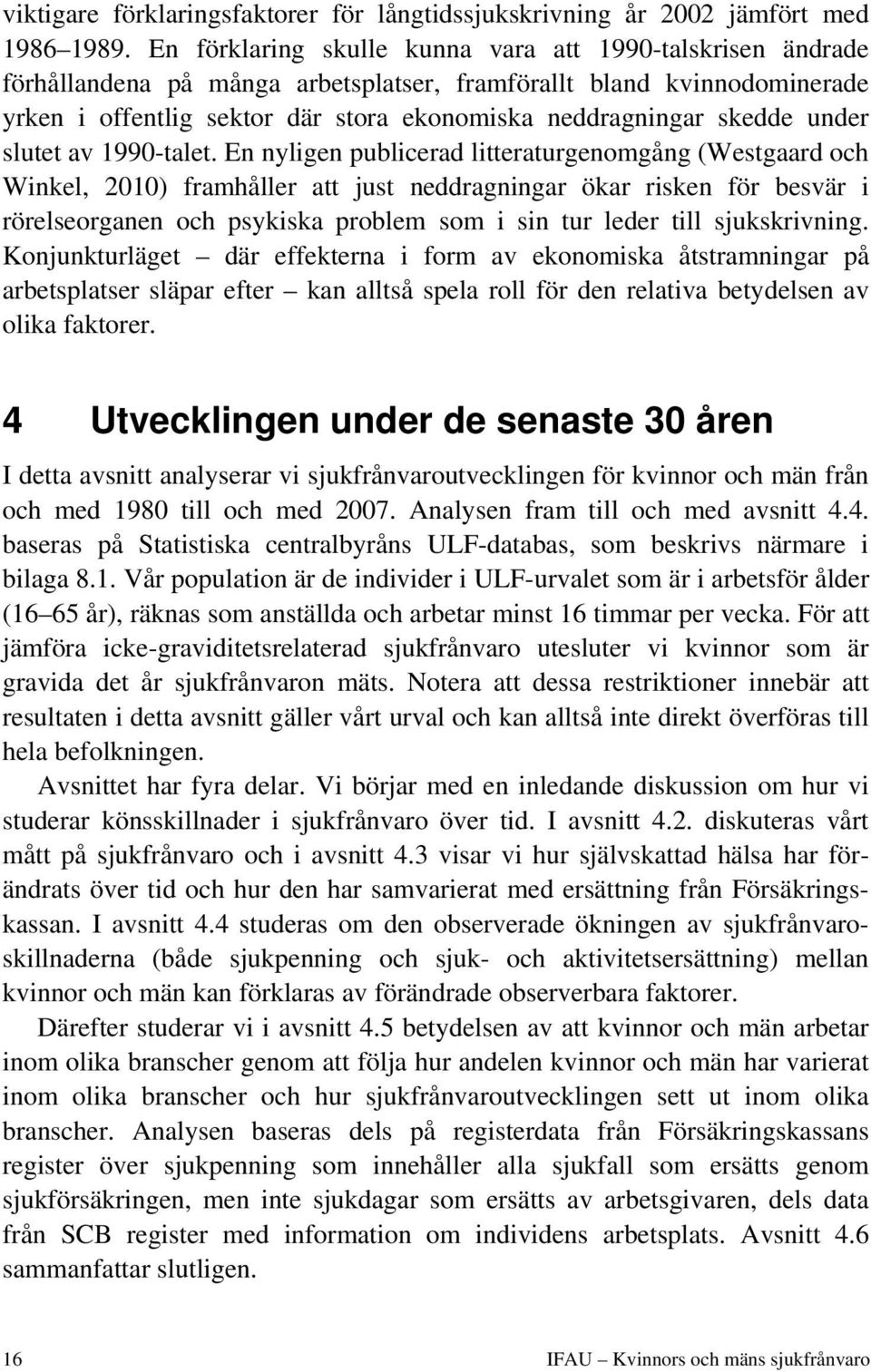 viktigare förklaringsfaktorer för långtidssjukskrivning år 2002 jämfört med 1986–1989. En förklaring skulle kunna vara att 1990-talskrisen ändrade förhållandena på många arbetsplatser, framförallt bland kvinnodominerade yrken i offentlig sektor där stora ekonomiska neddragningar skedde under slutet av 1990-talet. En nyligen publicerad litteraturgenomgång (Westgaard och Winkel, 2010) framhåller att just neddragningar ökar risken för besvär i rörelseorganen och psykiska problem som i sin tur leder till sjukskrivning. Konjunkturläget – där effekterna i form av ekonomiska åtstramningar på arbetsplatser släpar efter – kan alltså spela roll för den relativa betydelsen av olika faktorer.

4 Utvecklingen under de senaste 30 åren

I detta avsnitt analyserar vi sjukfrånvaroutvecklingen för kvinnor och män från och med 1980 till och med 2007. Analysen fram till och med avsnitt 4.4. baseras på Statistiska centralbyråns ULF-databas, som beskrivs närmare i bilaga 8.1. Vår population är de individer i ULF-urvalet som är i arbetsför ålder (16 65 år), räknas som anställda och arbetar minst 16 timmar per vecka. För att jämföra icke-graviditetsrelaterad sjukfrånvaro utesluter vi kvinnor som är gravida det år sjukfrånvaron mäts. Notera att dessa restriktioner innebär att resultaten i detta avsnitt gäller vårt urval och kan alltså inte direkt överföras till hela befolkningen.

Avsnittet har fyra delar. Vi börjar med en inledande diskussion om hur vi studerar könsskillnader i sjukfrånvaro över tid. I avsnitt 4.2. diskuteras vårt mått på sjukfrånvaro och i avsnitt 4.3 visar vi hur självskattad hälsa har förändrats över tid och hur den har samvarierat med ersättning från Försäkringskassan. I avsnitt 4.4 studeras om den observerade ökningen av sjukfrånvaroskillnaderna (både sjukpenning och sjuk- och aktivitetsersättning) mellan kvinnor och män kan förklaras av förändrade observerbara faktorer.

Därefter studerar vi i avsnitt 4.5 betydelsen av att kvinnor och män arbetar inom olika branscher genom att följa hur andelen kvinnor och män har varierat inom olika branscher och hur sjukfrånvaroutvecklingen sett ut inom olika branscher. Analysen baseras dels på registerdata från Försäkringskassans register över sjukpenning som innehåller alla sjukfall som ersätts genom sjukförsäkringen, men inte sjukdagar som ersätts av arbetsgivaren, dels data från SCB register med information om individens arbetsplats. Avsnitt 4.6 sammanfattar slutligen.

16

IFAU – Kvinnors och mäns sjukfrånvaro